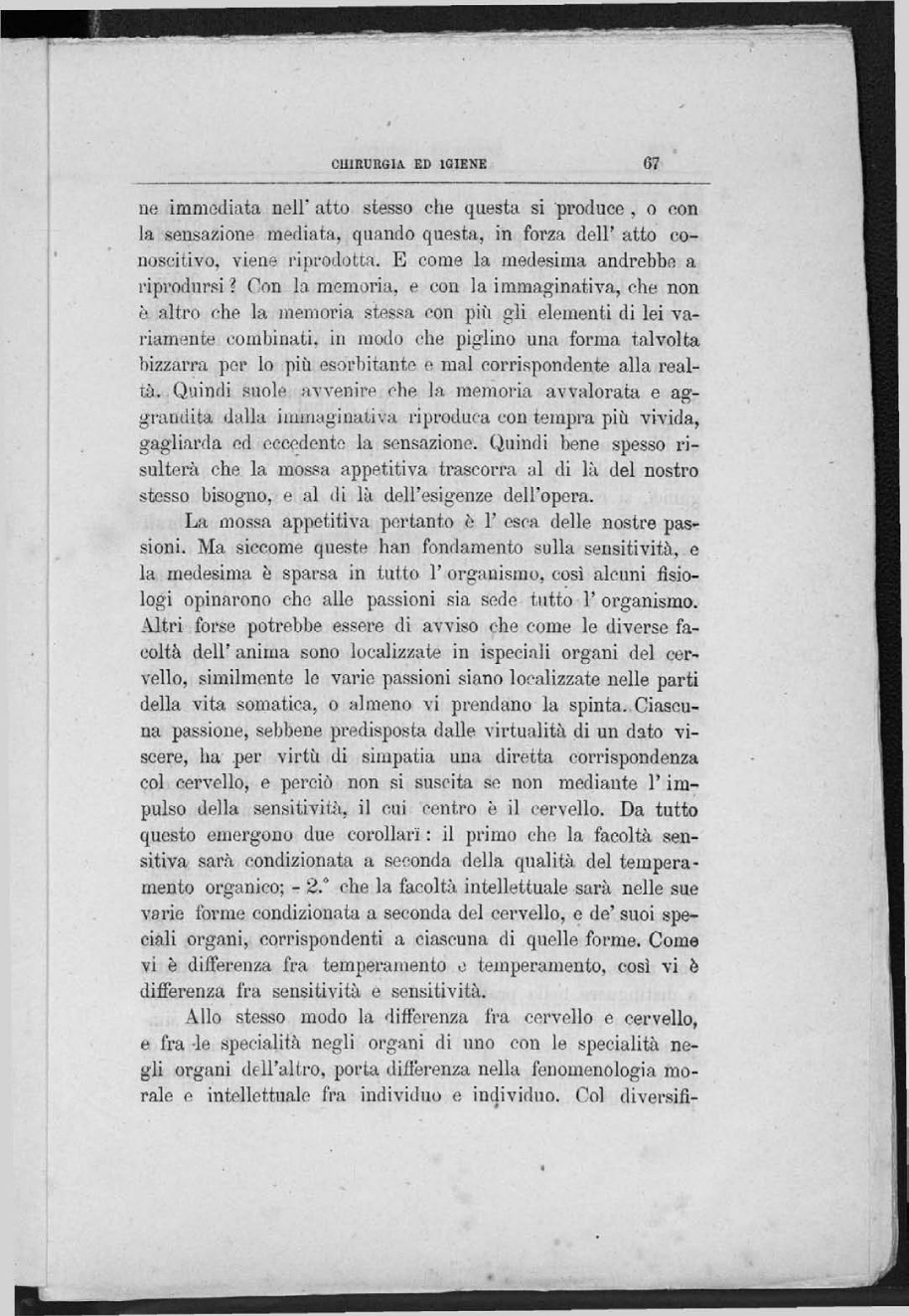 CHIRURGIA ED IGIENE 67

ne immediata nell' atto stesso che questa si produce, o con la sensazione mediata, quando questa, in forza dell' atto conoscitivo, viene riprodotta. E come la medesima andrebbe a riprodursi? Con la memoria, e con la immaginativa, che non è altro che la memoria stessa con più gli elementi di lei variamente combinati, in modo che piglino una forma talvolta bizzarra per lo più esorbitante e mal corrispondente alla realtà. Quindi suole avvenire che la memoria avvalorata e aggrandita dalla immaginativa riproduca con tempra più vivida, gagliarda ed eccedente la sensazione. Quindi bene spesso risulterà che la mossa appetitiva trascorra al di là del nostro stesso bisogno, e al di là dell'esigenze dell'opera.

La mossa appetitiva pertanto è l' esca delle nostre passioni. Ma siccome queste han fondamento sulla sensitività, e la medesima è sparsa in tutto l' organismo, così alcuni fisiologi opinarono che alle passioni sia sede tutto l' organismo. Altri forse potrebbe essere di avviso che come le diverse facoltà dell' anima sono localizzate in ispeciali organi del cervello, similmente le varie passioni siano localizzate nelle parti della vita somatica, o almeno vi prendano la spinta. Ciascuna passione, sebbene predisposta dalle virtualità di un dato viscere, ha per virtù di simpatia una diretta corrispondenza col cervello, e perciò non si suscita se non mediante l' impulso della sensitività, il cui centro è il cervello. Da tutto questo emergono due corollari: il primo che la facoltà sensitiva sarà condizionata a seconda della qualità del temperamento organico; - 2.° che la facoltà intellettuale sarà nelle sue varie forme condizionata a seconda del cervello, e de' suoi speciali organi, corrispondenti a ciascuna di quelle forme. Come vi è differenza fra temperamento e temperamento, così vi è differenza fra sensitività e sensitività.

Allo stesso modo la differenza fra cervello e cervello, e fra le specialità negli organi di uno con le specialità negli organi dell'altro, porta differenza nella fenomenologia morale e intellettuale fra individuo e individuo. Col diversifi-